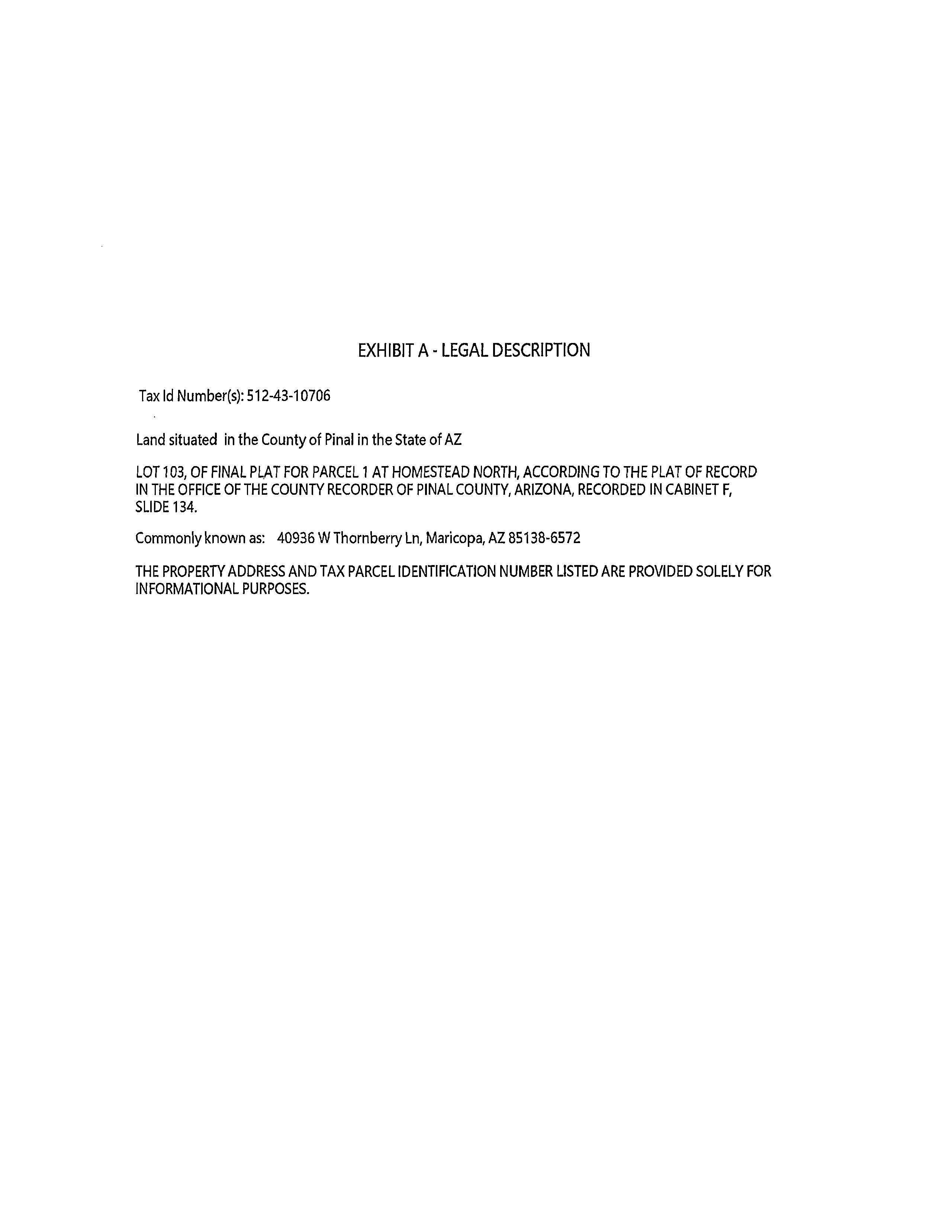 EXHIBIT A - LEGAL DESCRIPTION

Tax Id Number(s): 512-43-10706

Land situated in the County of Pinal in the State of AZ

LOT 103, OF FINAL PLAT FOR PARCEL 1 AT HOMESTEAD NORTH, ACCORDING TO THE PLAT OF RECORD IN THE OFFICE OF THE COUNTY RECORDER OF PINAL COUNTY, ARIZONA, RECORDED IN CABINET F, SLIDE 134.

Commonly known as: 40936 W Thornberry Ln, Maricopa, AZ 85138-6572

THE PROPERTY ADDRESS AND TAX PARCEL IDENTIFICATION NUMBER LISTED ARE PROVIDED SOLELY FOR INFORMATIONAL PURPOSES.